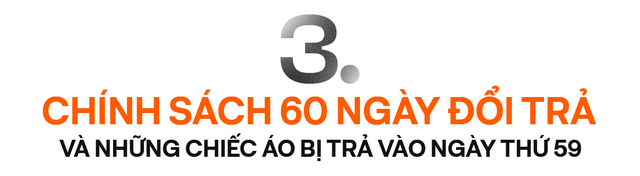 3.

CHÍNH SÁCH 60 NGÀY ĐỔI TRẢ

VÀ NHỮNG CHIẾC ÁO BỊ TRẢ VÀO NGÀY THỨ 59